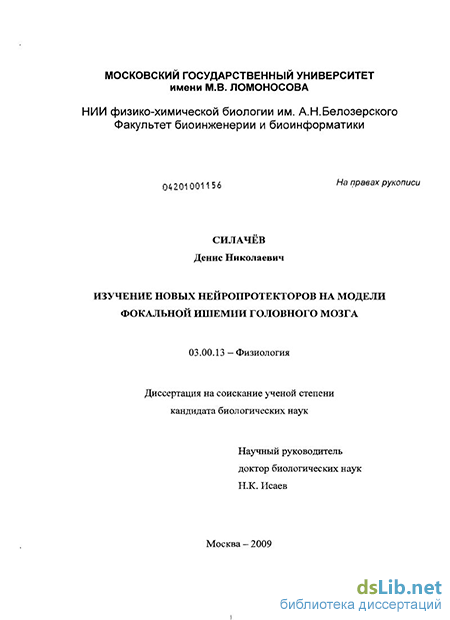 МОСКОВСКИЙ ГОСУДАРСТВЕННЫЙ УНИВЕРСИТЕТ
имени М.В. ЛОМОНОСОВА

НИИ физико-химической биологии им. А.Н.Белозерского
Факультет биоинженерии и биоинформатики

04201001156

На правах рукописи

СИЛАЧЁВ
Денис Николаевич

ИЗУЧЕНИЕ НОВЫХ НЕЙРОПРОТЕКТОРОВ НА МОДЕЛИ ФОКАЛЬНОЙ ИШЕМИИ ГОЛОВНОГО МОЗГА

03.00.13 – Физиология

Диссертация на соискание ученой степени
кандидата биологических наук

Научный руководитель
доктор биологических наук
Н.К. Исаев

Москва – 2009

dsLib.net
библиотека диссертаций